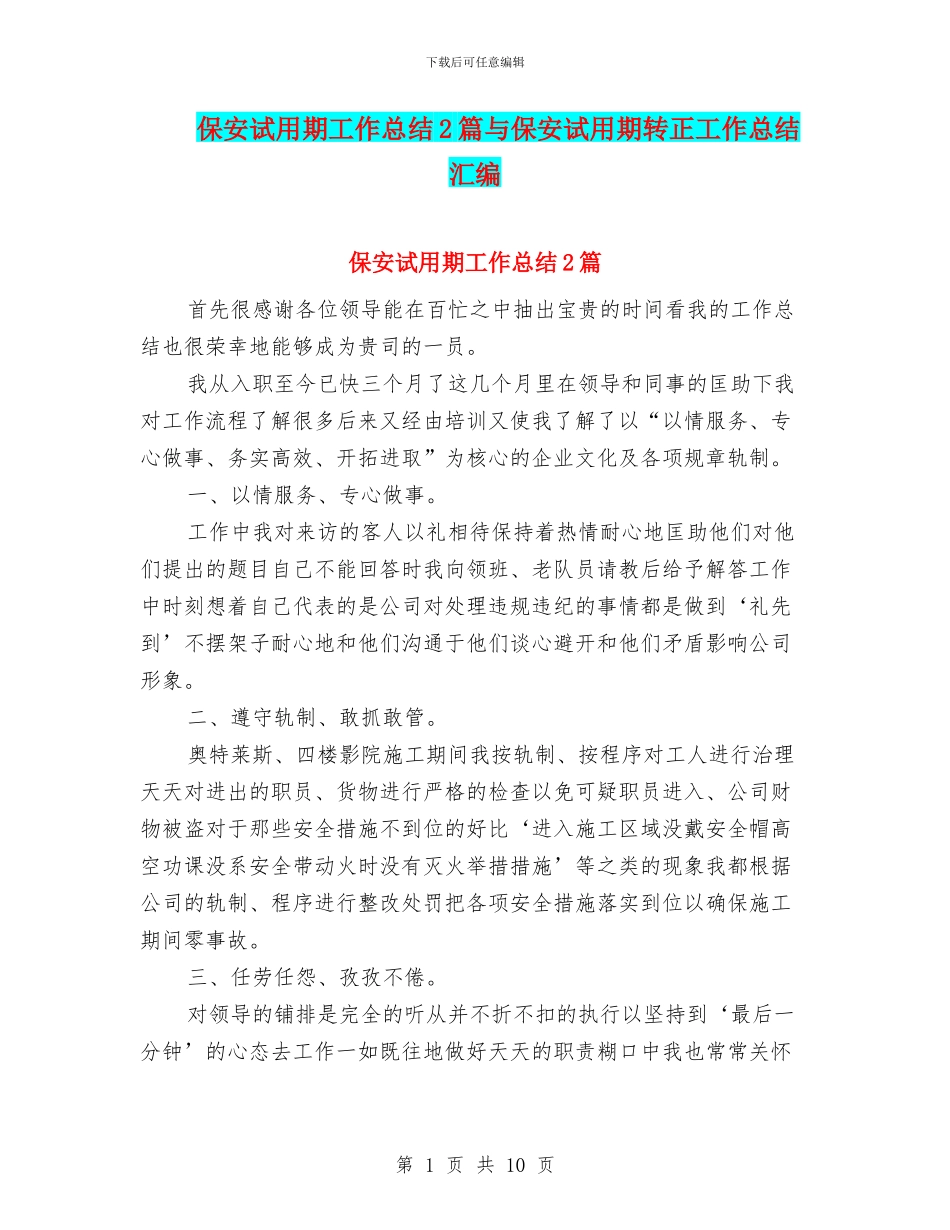 下载后可任意编辑

保安试用期工作总结2篇与保安试用期转正工作总结汇编

保安试用期工作总结2篇

首先很感谢各位领导能在百忙之中抽出宝贵的时间看我的工作总结也很荣幸地能够成为贵司的一员。

我从入职至今已快三个月了这几个月里在领导和同事的匡助下我对工作流程了解很多后来又经由培训又使我了解了以“以情服务、专心做事、务实高效、开拓进取”为核心的企业文化及各项规章轨制。

一、以情服务、专心做事。

工作中我对来访的客人以礼相待保持着热情耐心地匡助他们对他们提出的题目自己不能回答时我向领班、老队员请教后给予解答工作中时刻想着自己代表的是公司对处理违规违纪的事情都是做到‘礼先到’不摆架子耐心地和他们沟通于他们谈心避开和他们矛盾影响公司形象。

二、遵守轨制、敢抓敢管。

奥特莱斯、四楼影院施工期间我按轨制、按程序对工人进行治理天天对进出的职员、货物进行严格的检查以免可疑职员进入、公司财物被盗对于那些安全措施不到位的好比‘进入施工区域没戴安全帽高空功课没系安全带动火时没有灭火举措措施’等之类的现象我都根据公司的轨制、程序进行整改处罚把各项安全措施落实到位以确保施工期间零事故。

三、任劳任怨、孜孜不倦。

对领导的铺排是完全的听从并不折不扣的执行以坚持到‘最后一分钟’的心态去工作一如既往地做好天天的职责糊口中我也常常关怀

第 1 页 共 10 页